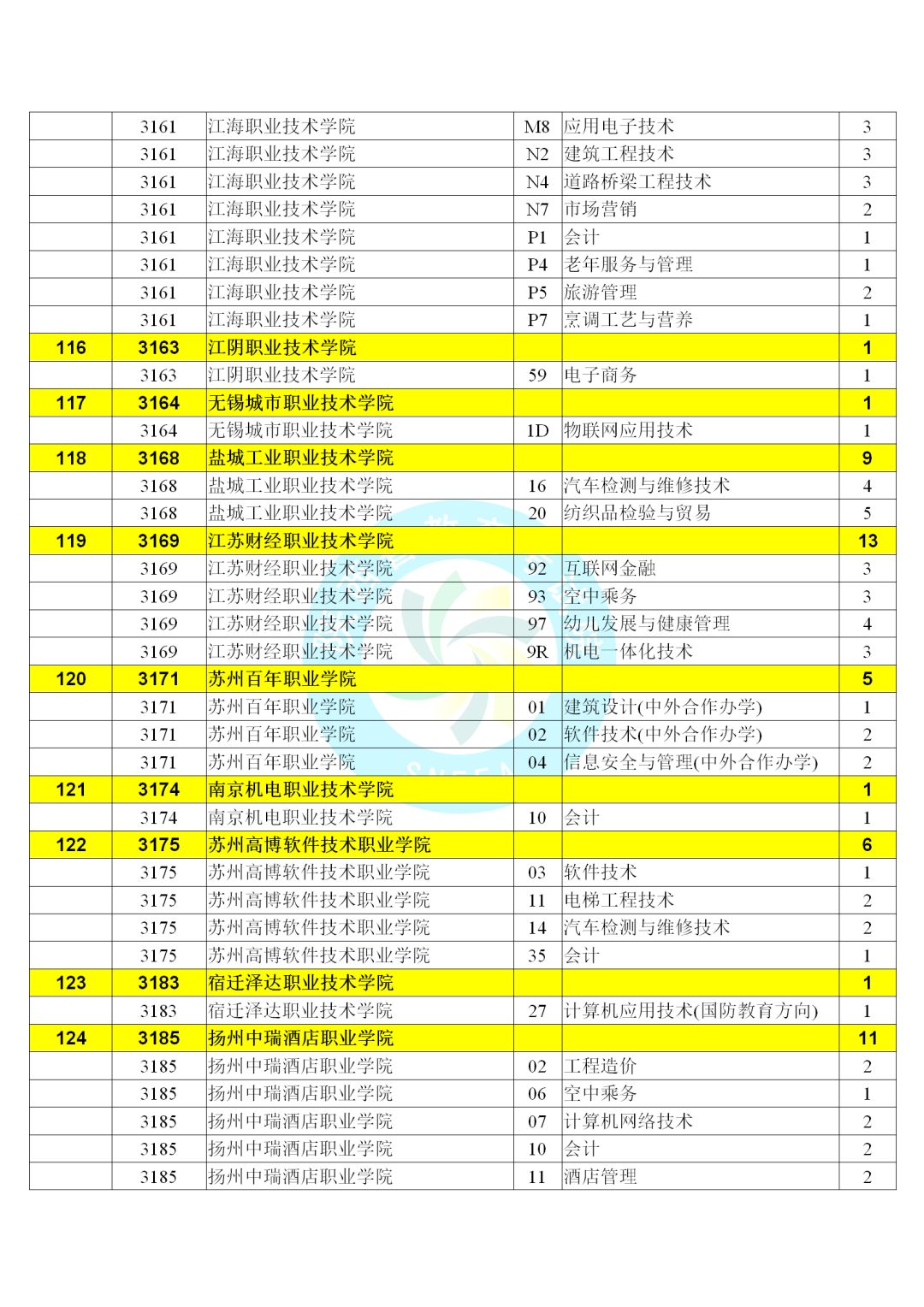 |  |  |  |  |  |  |
|---|---|---|---|---|---|
|  | 3161 | 江海职业技术学院 | M8 | 应用电子技术 | 3 |
|  | 3161 | 江海职业技术学院 | N2 | 建筑工程技术 | 3 |
|  | 3161 | 江海职业技术学院 | N4 | 道路桥梁工程技术 | 3 |
|  | 3161 | 江海职业技术学院 | N7 | 市场营销 | 2 |
|  | 3161 | 江海职业技术学院 | P1 | 会计 | 1 |
|  | 3161 | 江海职业技术学院 | P4 | 老年服务与管理 | 1 |
|  | 3161 | 江海职业技术学院 | P5 | 旅游管理 | 2 |
|  | 3161 | 江海职业技术学院 | P7 | 烹调工艺与营养 | 1 |
| 116 | 3163 | 江阴职业技术学院 |  |  | 1 |
|  | 3163 | 江阴职业技术学院 | 59 | 电子商务 | 1 |
| 117 | 3164 | 无锡城市职业技术学院 |  |  | 1 |
|  | 3164 | 无锡城市职业技术学院 | 1D | 物联网应用技术 | 1 |
| 118 | 3168 | 盐城工业职业技术学院 |  |  | 9 |
|  | 3168 | 盐城工业职业技术学院 | 16 | 汽车检测与维修技术 | 4 |
|  | 3168 | 盐城工业职业技术学院 | 20 | 纺织品检验与贸易 | 5 |
| 119 | 3169 | 江苏财经职业技术学院 |  |  | 13 |
|  | 3169 | 江苏财经职业技术学院 | 92 | 互联网金融 | 3 |
|  | 3169 | 江苏财经职业技术学院 | 93 | 空中乘务 | 3 |
|  | 3169 | 江苏财经职业技术学院 | 97 | 幼儿发展与健康管理 | 4 |
|  | 3169 | 江苏财经职业技术学院 | 9R | 机电一体化技术 | 3 |
| 120 | 3171 | 苏州百年职业学院 |  |  | 5 |
|  | 3171 | 苏州百年职业学院 | 01 | 建筑设计(中外合作办学) | 1 |
|  | 3171 | 苏州百年职业学院 | 02 | 软件技术(中外合作办学) | 2 |
|  | 3171 | 苏州百年职业学院 | 04 | 信息安全与管理(中外合作办学) | 2 |
| 121 | 3174 | 南京机电职业技术学院 |  |  | 1 |
|  | 3174 | 南京机电职业技术学院 | 10 | 会计 | 1 |
| 122 | 3175 | 苏州高博软件技术职业学院 |  |  | 6 |
|  | 3175 | 苏州高博软件技术职业学院 | 03 | 软件技术 | 1 |
|  | 3175 | 苏州高博软件技术职业学院 | 11 | 电梯工程技术 | 2 |
|  | 3175 | 苏州高博软件技术职业学院 | 14 | 汽车检测与维修技术 | 2 |
|  | 3175 | 苏州高博软件技术职业学院 | 35 | 会计 | 1 |
| 123 | 3183 | 宿迁泽达职业技术学院 |  |  | 1 |
|  | 3183 | 宿迁泽达职业技术学院 | 27 | 计算机应用技术(国防教育方向) | 1 |
| 124 | 3185 | 扬州中瑞酒店职业学院 |  |  | 11 |
|  | 3185 | 扬州中瑞酒店职业学院 | 02 | 工程造价 | 2 |
|  | 3185 | 扬州中瑞酒店职业学院 | 06 | 空中乘务 | 1 |
|  | 3185 | 扬州中瑞酒店职业学院 | 07 | 计算机网络技术 | 2 |
|  | 3185 | 扬州中瑞酒店职业学院 | 10 | 会计 | 2 |
|  | 3185 | 扬州中瑞酒店职业学院 | 11 | 酒店管理 | 2 |